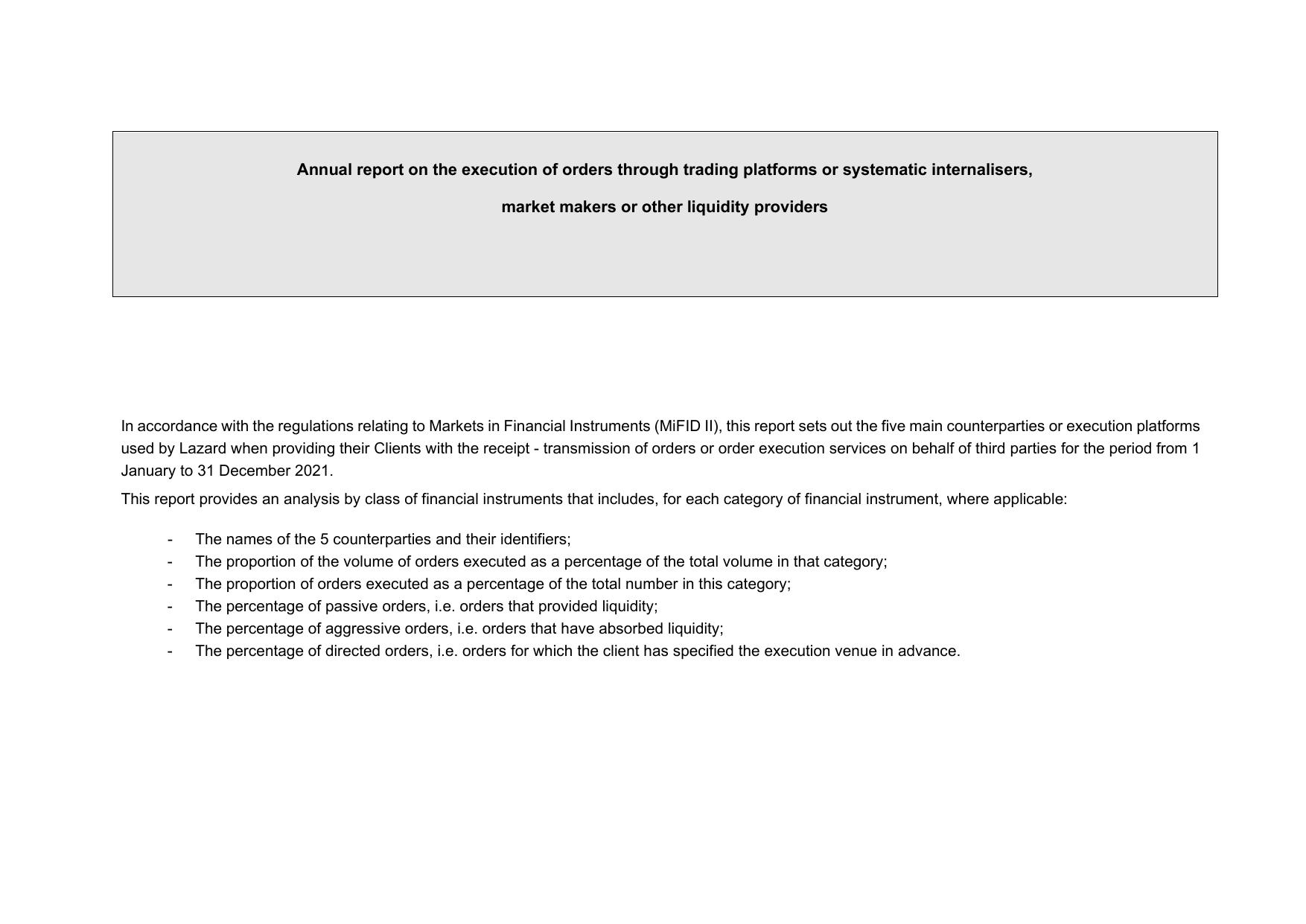 Annual report on the execution of orders through trading platforms or systematic internalisers,

market makers or other liquidity providers

In accordance with the regulations relating to Markets in Financial Instruments (MiFID II), this report sets out the five main counterparties or execution platforms used by Lazard when providing their Clients with the receipt - transmission of orders or order execution services on behalf of third parties for the period from 1 January to 31 December 2021.

This report provides an analysis by class of financial instruments that includes, for each category of financial instrument, where applicable:

- The names of the 5 counterparties and their identifiers;
- The proportion of the volume of orders executed as a percentage of the total volume in that category;
- The proportion of orders executed as a percentage of the total number in this category;
- The percentage of passive orders, i.e. orders that provided liquidity;
- The percentage of aggressive orders, i.e. orders that have absorbed liquidity;
- The percentage of directed orders, i.e. orders for which the client has specified the execution venue in advance.